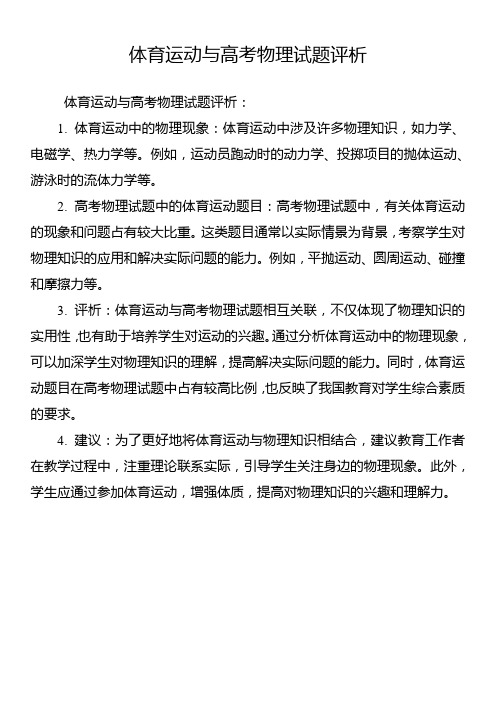 体育运动与高考物理试题评析

体育运动与高考物理试题评析：

1. 体育运动中的物理现象：体育运动中涉及许多物理知识，如力学、电磁学、热力学等。例如，运动员跑动时的动力学、投掷项目的抛体运动、游泳时的流体力学等。

2. 高考物理试题中的体育运动题目：高考物理试题中，有关体育运动的现象和问题占有较大比重。这类题目通常以实际情景为背景，考察学生对物理知识的应用和解决实际问题的能力。例如，平抛运动、圆周运动、碰撞和摩擦力等。

3. 评析：体育运动与高考物理试题相互关联，不仅体现了物理知识的实用性，也有助于培养学生对运动的兴趣。通过分析体育运动中的物理现象，可以加深学生对物理知识的理解，提高解决实际问题的能力。同时，体育运动题目在高考物理试题中占有较高比例，也反映了我国教育对学生综合素质的要求。

4. 建议：为了更好地将体育运动与物理知识相结合，建议教育工作者在教学过程中，注重理论联系实际，引导学生关注身边的物理现象。此外，学生应通过参加体育运动，增强体质，提高对物理知识的兴趣和理解力。